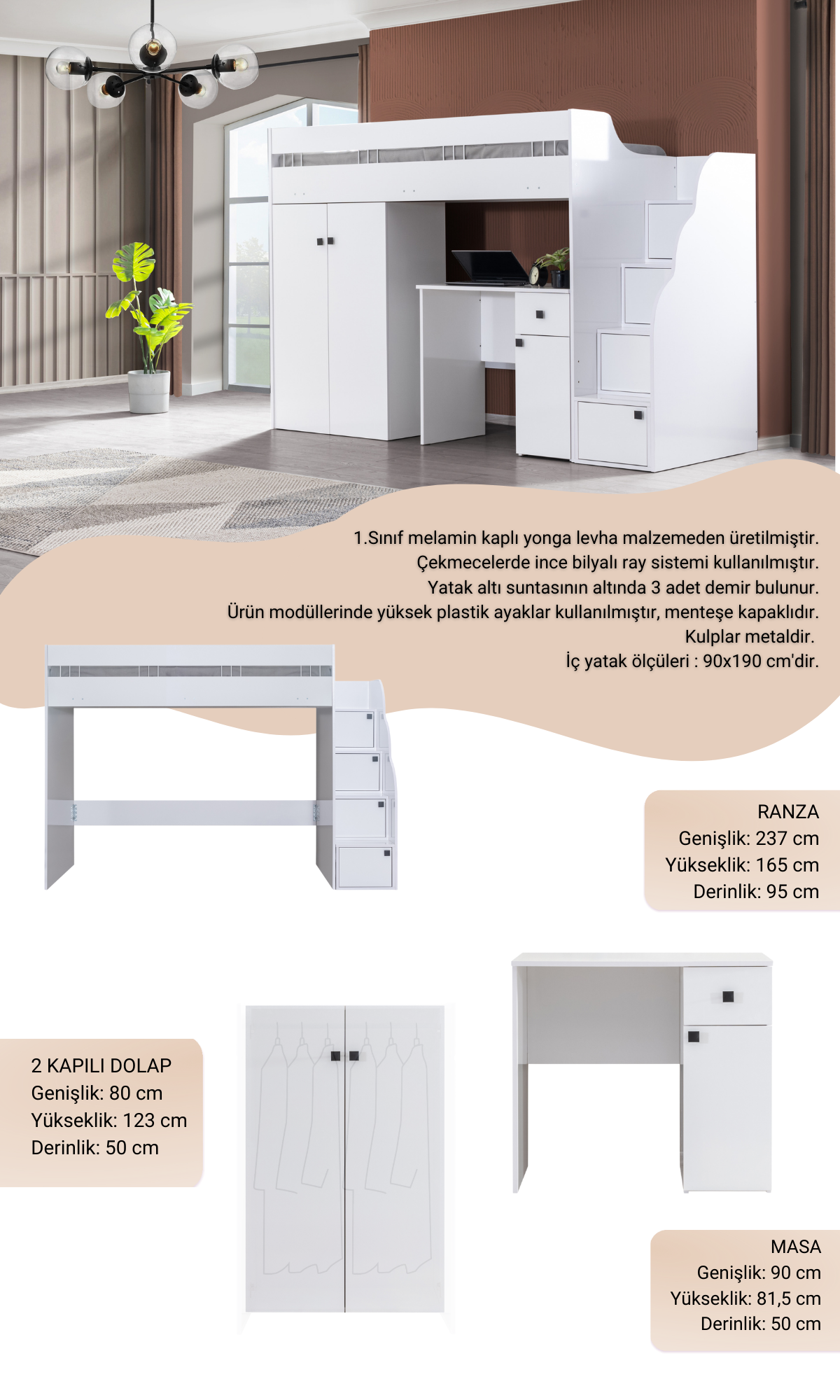 1.Sınıf melamin kaplı yonga levha malzemeden üretilmiştir.
Çekmecelerde ince bilyalı ray sistemi kullanılmıştır.
Yatak altı suntasının altında 3 adet demir bulunur.
Ürün modüllerinde yüksek plastik ayaklar kullanılmıştır, menteşe kapaklıdır.
Kulplar metaldir.
İç yatak ölçüleri : 90x190 cm'dir.

RANZA
Genişlik: 237 cm
Yükseklik: 165 cm
Derinlik: 95 cm

2 KAPILI DOLAP
Genişlik: 80 cm
Yükseklik: 123 cm
Derinlik: 50 cm

MASA
Genişlik: 90 cm
Yükseklik: 81,5 cm
Derinlik: 50 cm